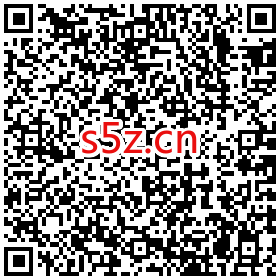 s5z.cn